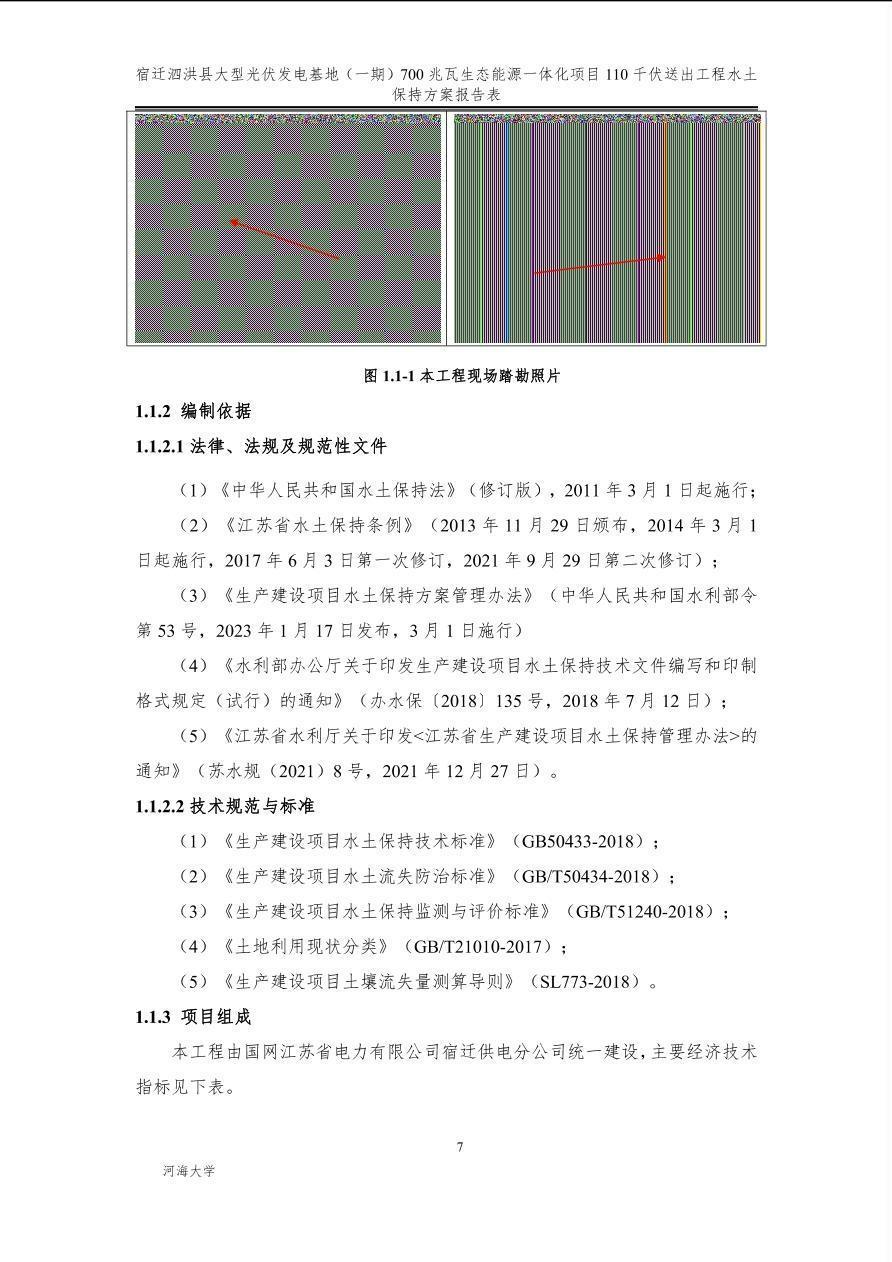 宿迁泗洪县大型光伏发电基地（一期）700 兆瓦生态能源一体化项目 110 千伏送出工程水土保持方案报告表

图 1.1-1 本工程现场踏勘照片

1.1.2 编制依据

1.1.2.1 法律、法规及规范性文件

（1）《中华人民共和国水土保持法》（修订版），2011 年 3 月 1 日起施行；

（2）《江苏省水土保持条例》（2013 年 11 月 29 日颁布，2014 年 3 月 1 日起施行，2017 年 6 月 3 日第一次修订，2021 年 9 月 29 日第二次修订）；

（3）《生产建设项目水土保持方案管理办法》（中华人民共和国水利部令第 53 号，2023 年 1 月 17 日发布，3 月 1 日施行）

（4）《水利部办公厅关于印发生产建设项目水土保持技术文件编写和印制格式规定（试行）的通知》（办水保〔2018〕135 号，2018 年 7 月 12 日）；

（5）《江苏省水利厅关于印发<江苏省生产建设项目水土保持管理办法>的通知》（苏水规（2021）8 号，2021 年 12 月 27 日）。

1.1.2.2 技术规范与标准

（1）《生产建设项目水土保持技术标准》（GB50433-2018）；

（2）《生产建设项目水土流失防治标准》（GB/T50434-2018）；

（3）《生产建设项目水土保持监测与评价标准》（GB/T51240-2018）；

（4）《土地利用现状分类》（GB/T21010-2017）；

（5）《生产建设项目土壤流失量测算导则》（SL773-2018）。

1.1.3 项目组成

本工程由国网江苏省电力有限公司宿迁供电分公司统一建设，主要经济技术指标见下表。

7

河海大学